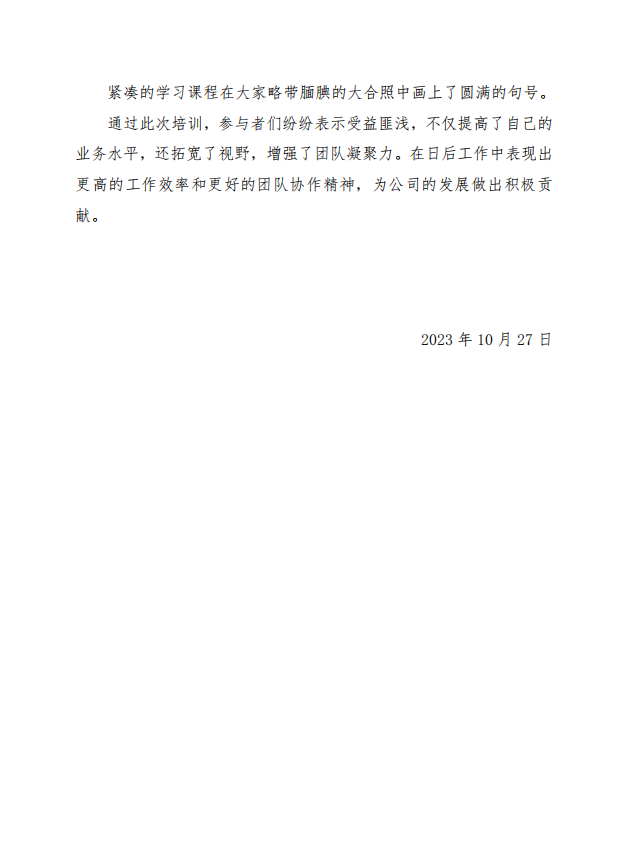 紧凑的学习课程在大家略带腼腆的大合照中画上了圆满的句号。

通过此次培训，参与者们纷纷表示受益匪浅，不仅提高了自己的业务水平，还拓宽了视野，增强了团队凝聚力。在日后工作中表现出更高的工作效率和更好的团队协作精神，为公司的发展做出积极贡献。

2023 年 10 月 27 日